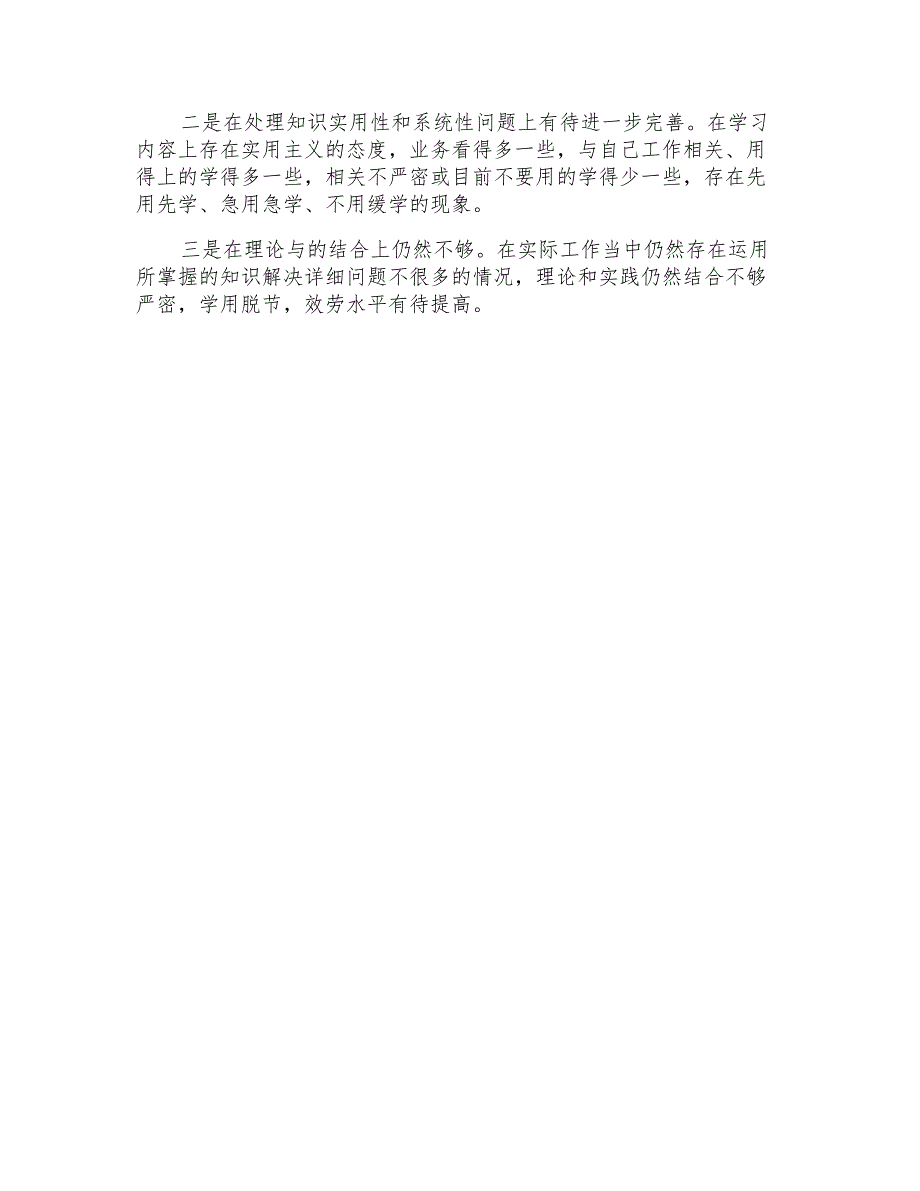 二是在处理知识实用性和系统性问题上有待进一步完善。在学习内容上存在实用主义的态度，业务看得多一些，与自己工作相关、用得上的学得多一些，相关不严密或目前不要用的学得少一些，存在先用先学、急用急学、不用缓学的现象。

三是在理论与的结合上仍然不够。在实际工作当中仍然存在运用所掌握的知识解决详细问题不很多的情况，理论和实践仍然结合不够严密，学用脱节，效劳水平有待提高。